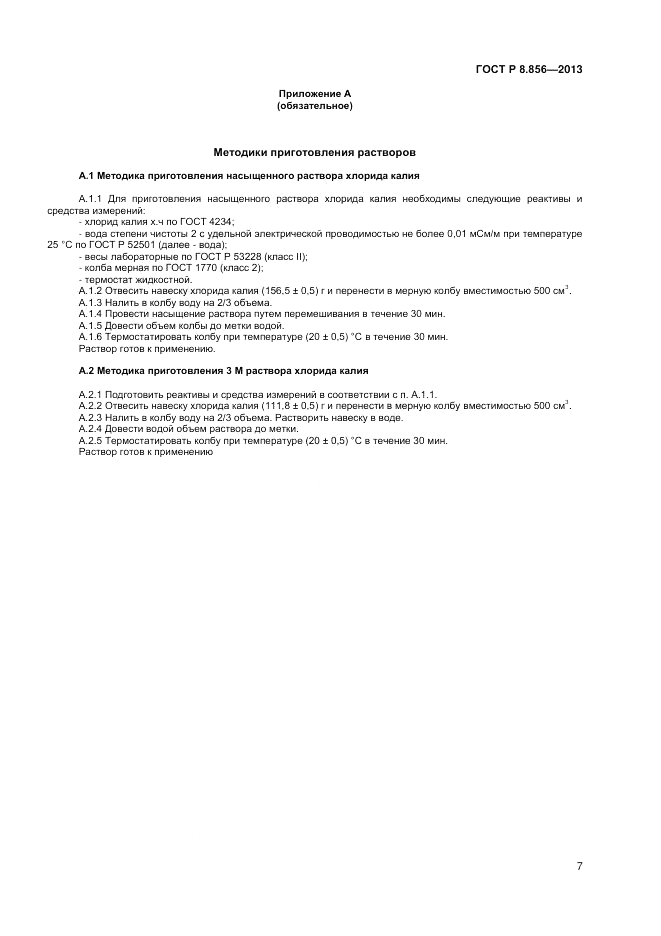 ГОСТ Р 8.856—2013

Приложение А
(обязательное)

Методики приготовления растворов

А.1 Методика приготовления насыщенного раствора хлорида калия

А.1.1 Для приготовления насыщенного раствора хлорида калия необходимы следующие реактивы и средства измерений:
- хлорид калия х.ч по ГОСТ 4234;
- вода степени чистоты 2 с удельной электрической проводимостью не более 0,01 мСм/м при температуре 25 °С по ГОСТ Р 52501 (далее - вода);
- весы лабораторные по ГОСТ Р 53228 (класс II);
- колба мерная по ГОСТ 1770 (класс 2);
- термостат жидкостной.
А.1.2 Отвесить навеску хлорида калия (156,5 ± 0,5) г и перенести в мерную колбу вместимостью 500 см$^3$.
А.1.3 Налить в колбу воду на 2/3 объема.
А.1.4 Провести насыщение раствора путем перемешивания в течение 30 мин.
А.1.5 Довести объем колбы до метки водой.
А.1.6 Термостатировать колбу при температуре (20 ± 0,5) °С в течение 30 мин.
Раствор готов к применению.

А.2 Методика приготовления 3 М раствора хлорида калия

А.2.1 Подготовить реактивы и средства измерений в соответствии с п. А.1.1.
А.2.2 Отвесить навеску хлорида калия (111,8 ± 0,5) г и перенести в мерную колбу вместимостью 500 см$^3$.
А.2.3 Налить в колбу воду на 2/3 объема. Растворить навеску в воде.
А.2.4 Довести водой объем раствора до метки.
А.2.5 Термостатировать колбу при температуре (20 ± 0,5) °С в течение 30 мин.
Раствор готов к применению

7